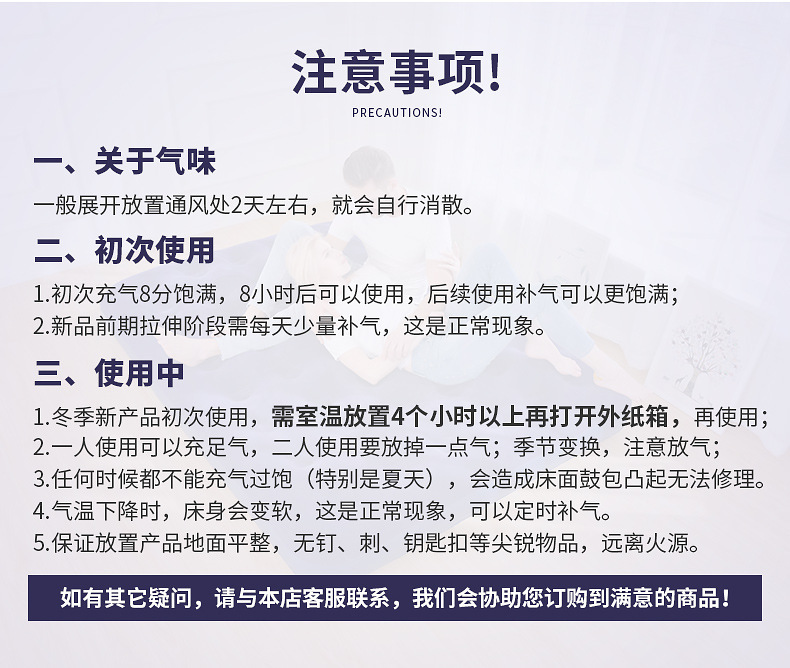 注意事项!
PRECAUTIONS!

一、关于气味
一般展开放置通风处2天左右，就会自行消散。

二、初次使用
1.初次充气8分饱满，8小时后可以使用，后续使用补气可以更饱满；
2.新品前期拉伸阶段需每天少量补气，这是正常现象。

三、使用中
1.冬季新产品初次使用，需室温放置4个小时以上再打开外纸箱，再使用；
2.一人使用可以充足气，二人使用要放掉一点气；季节变换，注意放气；
3.任何时候都不能充气过饱（特别是夏天），会造成床面鼓包凸起无法修理。
4.气温下降时，床身会变软，这是正常现象，可以定时补气。
5.保证放置产品地面平整，无钉、刺、钥匙扣等尖锐物品，远离火源。

如有其它疑问，请与本店客服联系，我们会协助您订购到满意的商品！